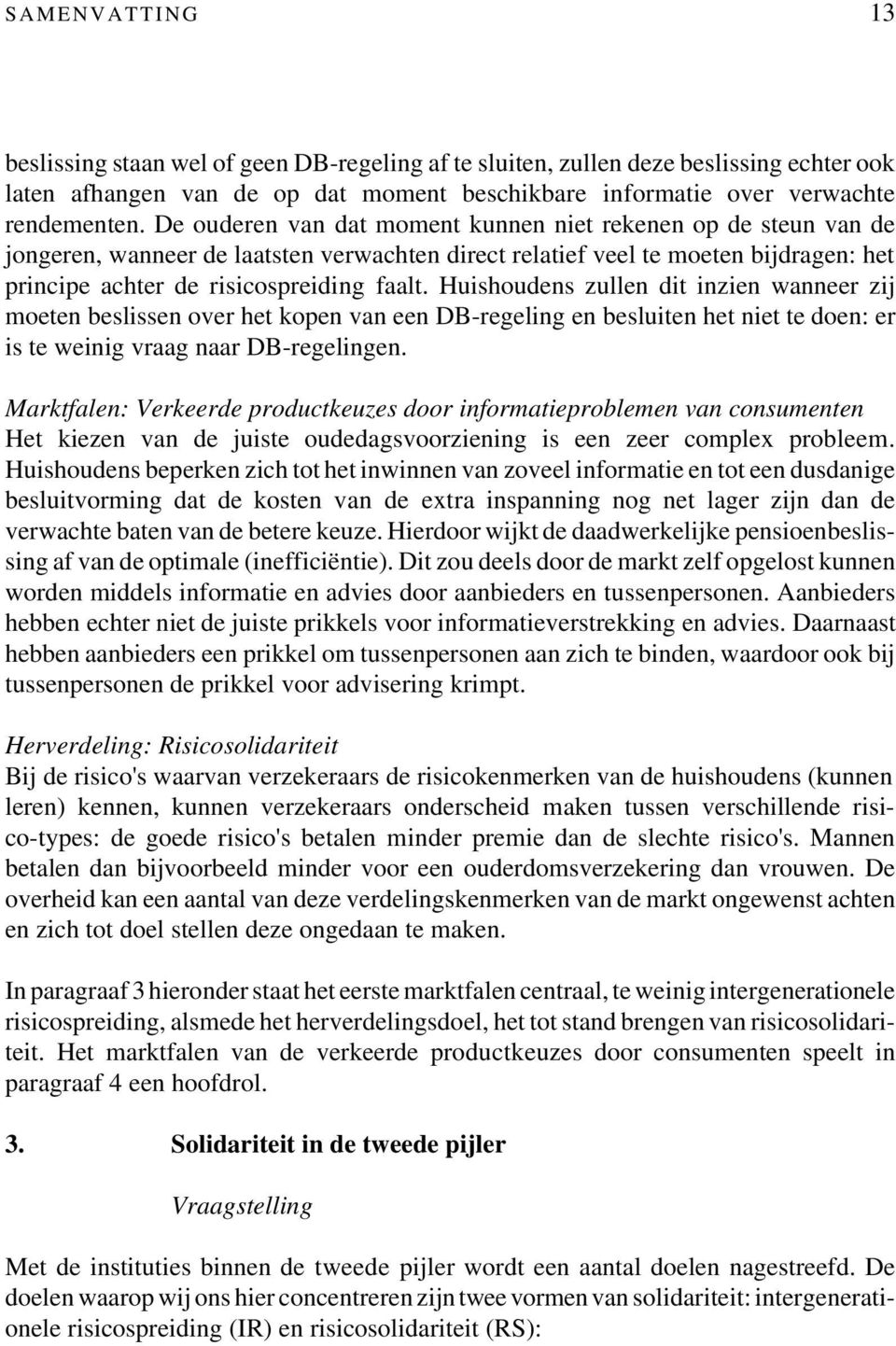 SAMENVATTING 13

beslissing staan wel of geen DB-regeling af te sluiten, zullen deze beslissing echter ook laten afhangen van de op dat moment beschikbare informatie over verwachte rendementen. De ouderen van dat moment kunnen niet rekenen op de steun van de jongeren, wanneer de laatsten verwachten direct relatief veel te moeten bijdragen: het principe achter de risicospreiding faalt. Huishoudens zullen dit inzien wanneer zij moeten beslissen over het kopen van een DB-regeling en besluiten het niet te doen: er is te weinig vraag naar DB-regelingen.

Marktfalen: Verkeerde productkeuzes door informatieproblemen van consumenten
Het kiezen van de juiste oudedagsvoorziening is een zeer complex probleem. Huishoudens beperken zich tot het inwinnen van zoveel informatie en tot een dusdanige besluitvorming dat de kosten van de extra inspanning nog net lager zijn dan de verwachte baten van de betere keuze. Hierdoor wijkt de daadwerkelijke pensioenbeslissing af van de optimale (inefficiëntie). Dit zou deels door de markt zelf opgelost kunnen worden middels informatie en advies door aanbieders en tussenpersonen. Aanbieders hebben echter niet de juiste prikkels voor informatieverstrekking en advies. Daarnaast hebben aanbieders een prikkel om tussenpersonen aan zich te binden, waardoor ook bij tussenpersonen de prikkel voor advisering krimpt.

Herverdeling: Risicosolidariteit
Bij de risico's waarvan verzekeraars de risicokenmerken van de huishoudens (kunnen leren) kennen, kunnen verzekeraars onderscheid maken tussen verschillende risico-types: de goede risico's betalen minder premie dan de slechte risico's. Mannen betalen dan bijvoorbeeld minder voor een ouderdomsverzekering dan vrouwen. De overheid kan een aantal van deze verdelingskenmerken van de markt ongewenst achten en zich tot doel stellen deze ongedaan te maken.

In paragraaf 3 hieronder staat het eerste marktfalen centraal, te weinig intergenerationele risicospreiding, alsmede het herverdelingsdoel, het tot stand brengen van risicosolidariteit. Het marktfalen van de verkeerde productkeuzes door consumenten speelt in paragraaf 4 een hoofdrol.

3. Solidariteit in de tweede pijler

Vraagstelling

Met de instituties binnen de tweede pijler wordt een aantal doelen nagestreefd. De doelen waarop wij ons hier concentreren zijn twee vormen van solidariteit: intergenerationele risicospreiding (IR) en risicosolidariteit (RS):